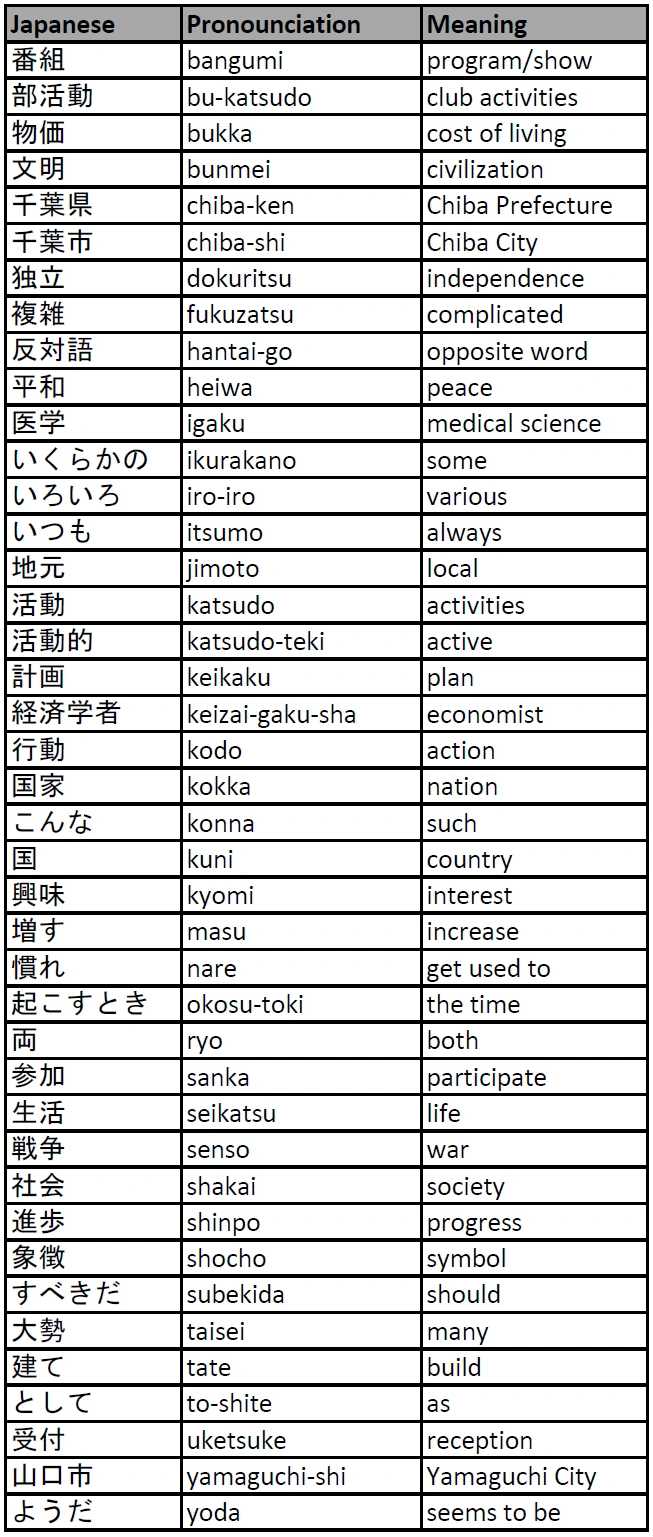 | Japanese | Pronounciation | Meaning |
|---|---|---|
| 番組 | bangumi | program/show |
| 部活動 | bu-katsudo | club activities |
| 物価 | bukka | cost of living |
| 文明 | bunmei | civilization |
| 千葉県 | chiba-ken | Chiba Prefecture |
| 千葉市 | chiba-shi | Chiba City |
| 独立 | dokuritsu | independence |
| 複雑 | fukuzatsu | complicated |
| 反対語 | hantai-go | opposite word |
| 平和 | heiwa | peace |
| 医学 | igaku | medical science |
| いくらかの | ikurakano | some |
| いろいろ | iro-iro | various |
| いつも | itsumo | always |
| 地元 | jimoto | local |
| 活動 | katsudo | activities |
| 活動的 | katsudo-teki | active |
| 計画 | keikaku | plan |
| 経済学者 | keizai-gaku-sha | economist |
| 行動 | kodo | action |
| 国家 | kokka | nation |
| こんな | konna | such |
| 国 | kuni | country |
| 興味 | kyomi | interest |
| 増す | masu | increase |
| 慣れ | nare | get used to |
| 起こすとき | okosu-toki | the time |
| 両 | ryo | both |
| 参加 | sanka | participate |
| 生活 | seikatsu | life |
| 戦争 | senso | war |
| 社会 | shakai | society |
| 進歩 | shinpo | progress |
| 象徴 | shocho | symbol |
| すべきだ | subekida | should |
| 大勢 | taisei | many |
| 建て | tate | build |
| として | to-shite | as |
| 受付 | uketsuke | reception |
| 山口市 | yamaguchi-shi | Yamaguchi City |
| ようだ | yoda | seems to be |